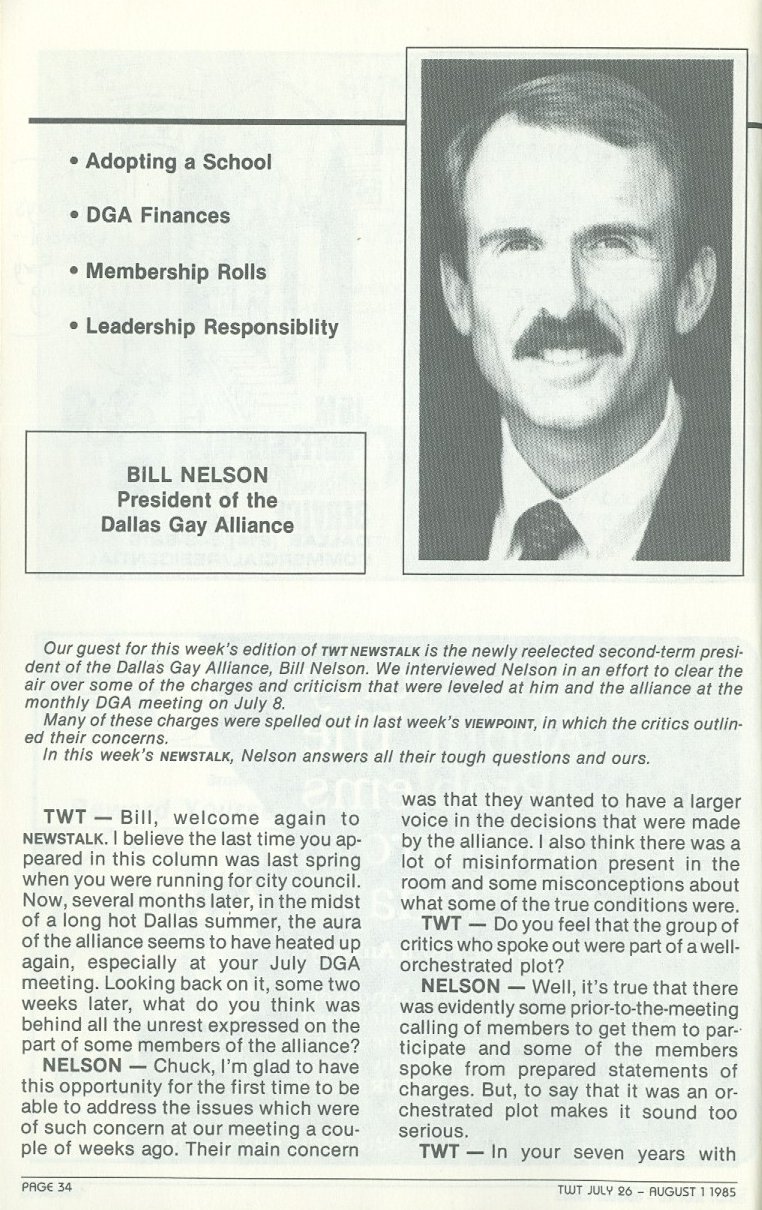 • Adopting a School

• DGA Finances

• Membership Rolls

• Leadership Responsiblity

BILL NELSON
President of the
Dallas Gay Alliance

Our guest for this week's edition of TWT NEWSTALK is the newly reelected second-term president of the Dallas Gay Alliance, Bill Nelson. We interviewed Nelson in an effort to clear the air over some of the charges and criticism that were leveled at him and the alliance at the monthly DGA meeting on July 8.
Many of these charges were spelled out in last week's VIEWPOINT, in which the critics outlined their concerns.
In this week's NEWSTALK, Nelson answers all their tough questions and ours.

TWT — Bill, welcome again to NEWSTALK. I believe the last time you appeared in this column was last spring when you were running for city council. Now, several months later, in the midst of a long hot Dallas summer, the aura of the alliance seems to have heated up again, especially at your July DGA meeting. Looking back on it, some two weeks later, what do you think was behind all the unrest expressed on the part of some members of the alliance?

NELSON — Chuck, I'm glad to have this opportunity for the first time to be able to address the issues which were of such concern at our meeting a couple of weeks ago. Their main concern was that they wanted to have a larger voice in the decisions that were made by the alliance. I also think there was a lot of misinformation present in the room and some misconceptions about what some of the true conditions were.

TWT — Do you feel that the group of critics who spoke out were part of a well-orchestrated plot?

NELSON — Well, it's true that there was evidently some prior-to-the-meeting calling of members to get them to participate and some of the members spoke from prepared statements of charges. But, to say that it was an orchestrated plot makes it sound too serious.

TWT — In your seven years with

PAGE 34

TWT JULY 26 – AUGUST 1 1985